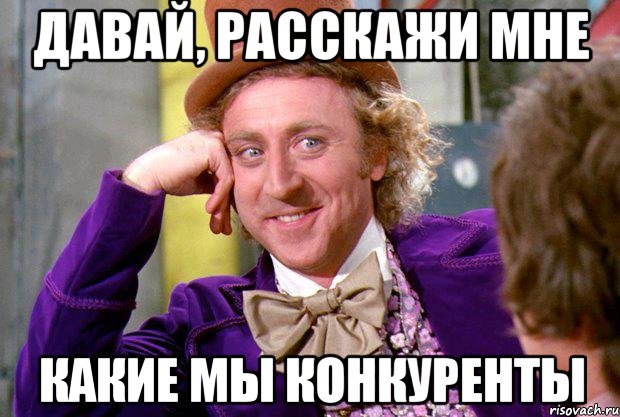 ДАВАЙ, РАССКАЖИ МНЕ

КАКИЕ МЫ КОНКУРЕНТЫ

risovach.ru